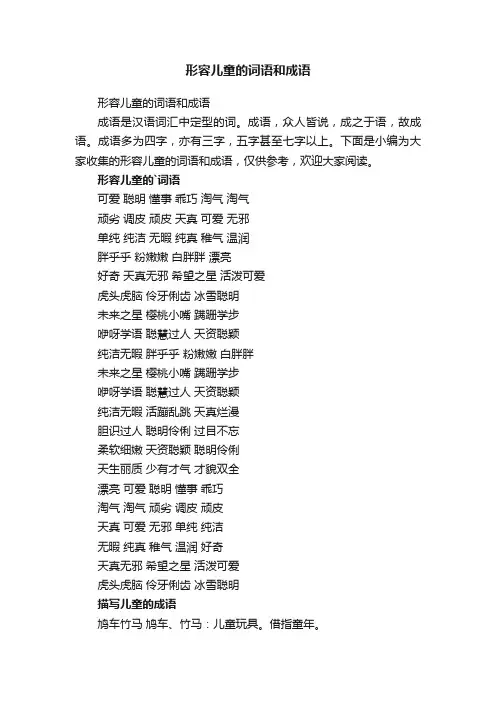 形容儿童的词语和成语

形容儿童的词语和成语

成语是汉语词汇中定型的词。成语，众人皆说，成之于语，故成语。成语多为四字，亦有三字，五字甚至七字以上。下面是小编为大家收集的形容儿童的词语和成语，仅供参考，欢迎大家阅读。

形容儿童的`词语

可爱 聪明 懂事 乖巧 淘气 淘气

顽劣 调皮 顽皮 天真 可爱 无邪

单纯 纯洁 无暇 纯真 稚气 温润

胖乎乎 粉嫩嫩 白胖胖 漂亮

好奇 天真无邪 希望之星 活泼可爱

虎头虎脑 伶牙俐齿 冰雪聪明

未来之星 樱桃小嘴 蹒跚学步

咿呀学语 聪慧过人 天资聪颖

纯洁无暇 胖乎乎 粉嫩嫩 白胖胖

未来之星 樱桃小嘴 蹒跚学步

咿呀学语 聪慧过人 天资聪颖

纯洁无暇 活蹦乱跳 天真烂漫

胆识过人 聪明伶俐 过目不忘

柔软细嫩 天资聪颖 聪明伶俐

天生丽质 少有才气 才貌双全

漂亮 可爱 聪明 懂事 乖巧

淘气 淘气 顽劣 调皮 顽皮

天真 可爱 无邪 单纯 纯洁

无暇 纯真 稚气 温润 好奇

天真无邪 希望之星 活泼可爱

虎头虎脑 伶牙俐齿 冰雪聪明

描写儿童的成语

鸠车竹马 鸠车、竹马：儿童玩具。借指童年。